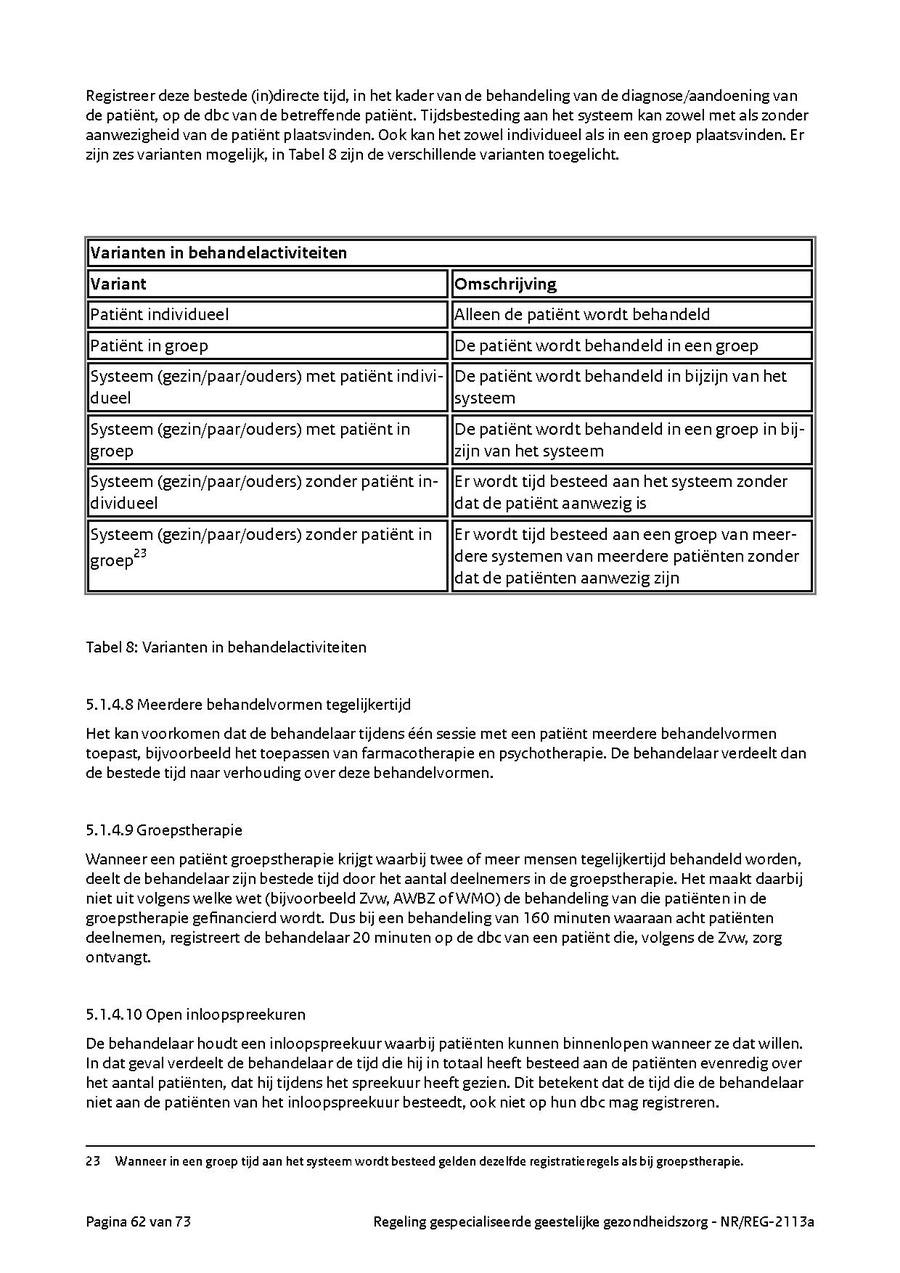 Registreer deze bestede (in)directe tijd, in het kader van de behandeling van de diagnose/aandoening van de patiënt, op de dbc van de betreffende patiënt. Tijdsbesteding aan het systeem kan zowel met als zonder aanwezigheid van de patiënt plaatsvinden. Ook kan het zowel individueel als in een groep plaatsvinden. Er zijn zes varianten mogelijk, in Tabel 8 zijn de verschillende varianten toegelicht.

| Varianten in behandelactiviteiten | |
|---|---|
| Variant | Omschrijving |
| Patiënt individueel | Alleen de patiënt wordt behandeld |
| Patiënt in groep | De patiënt wordt behandeld in een groep |
| Systeem (gezin/paar/ouders) met patiënt individueel | De patiënt wordt behandeld in bijzijn van het systeem |
| Systeem (gezin/paar/ouders) met patiënt in groep | De patiënt wordt behandeld in een groep in bijzijn van het systeem |
| Systeem (gezin/paar/ouders) zonder patiënt individueel | Er wordt tijd besteed aan het systeem zonder dat de patiënt aanwezig is |
| Systeem (gezin/paar/ouders) zonder patiënt in groep$^{23}$ | Er wordt tijd besteed aan een groep van meerdere systemen van meerdere patiënten zonder dat de patiënten aanwezig zijn |

Tabel 8: Varianten in behandelactiviteiten

5.1.4.8 Meerdere behandelvormen tegelijkertijd

Het kan voorkomen dat de behandelaar tijdens één sessie met een patiënt meerdere behandelvormen toepast, bijvoorbeeld het toepassen van farmacotherapie en psychotherapie. De behandelaar verdeelt dan de bestede tijd naar verhouding over deze behandelvormen.

5.1.4.9 Groepstherapie

Wanneer een patiënt groepstherapie krijgt waarbij twee of meer mensen tegelijkertijd behandeld worden, deelt de behandelaar zijn bestede tijd door het aantal deelnemers in de groepstherapie. Het maakt daarbij niet uit volgens welke wet (bijvoorbeeld Zvw, AWBZ of WMO) de behandeling van die patiënten in de groepstherapie gefinancierd wordt. Dus bij een behandeling van 160 minuten waaraan acht patiënten deelnemen, registreert de behandelaar 20 minuten op de dbc van een patiënt die, volgens de Zvw, zorg ontvangt.

5.1.4.10 Open inloopspreekuren

De behandelaar houdt een inloopspreekuur waarbij patiënten kunnen binnenlopen wanneer ze dat willen. In dat geval verdeelt de behandelaar de tijd die hij in totaal heeft besteed aan de patiënten evenredig over het aantal patiënten, dat hij tijdens het spreekuur heeft gezien. Dit betekent dat de tijd die de behandelaar niet aan de patiënten van het inloopspreekuur besteedt, ook niet op hun dbc mag registreren.

23 Wanneer in een groep tijd aan het systeem wordt besteed gelden dezelfde registratieregels als bij groepstherapie.

Pagina 62 van 73 Regeling gespecialiseerde geestelijke gezondheidszorg - NR/REG-2113a